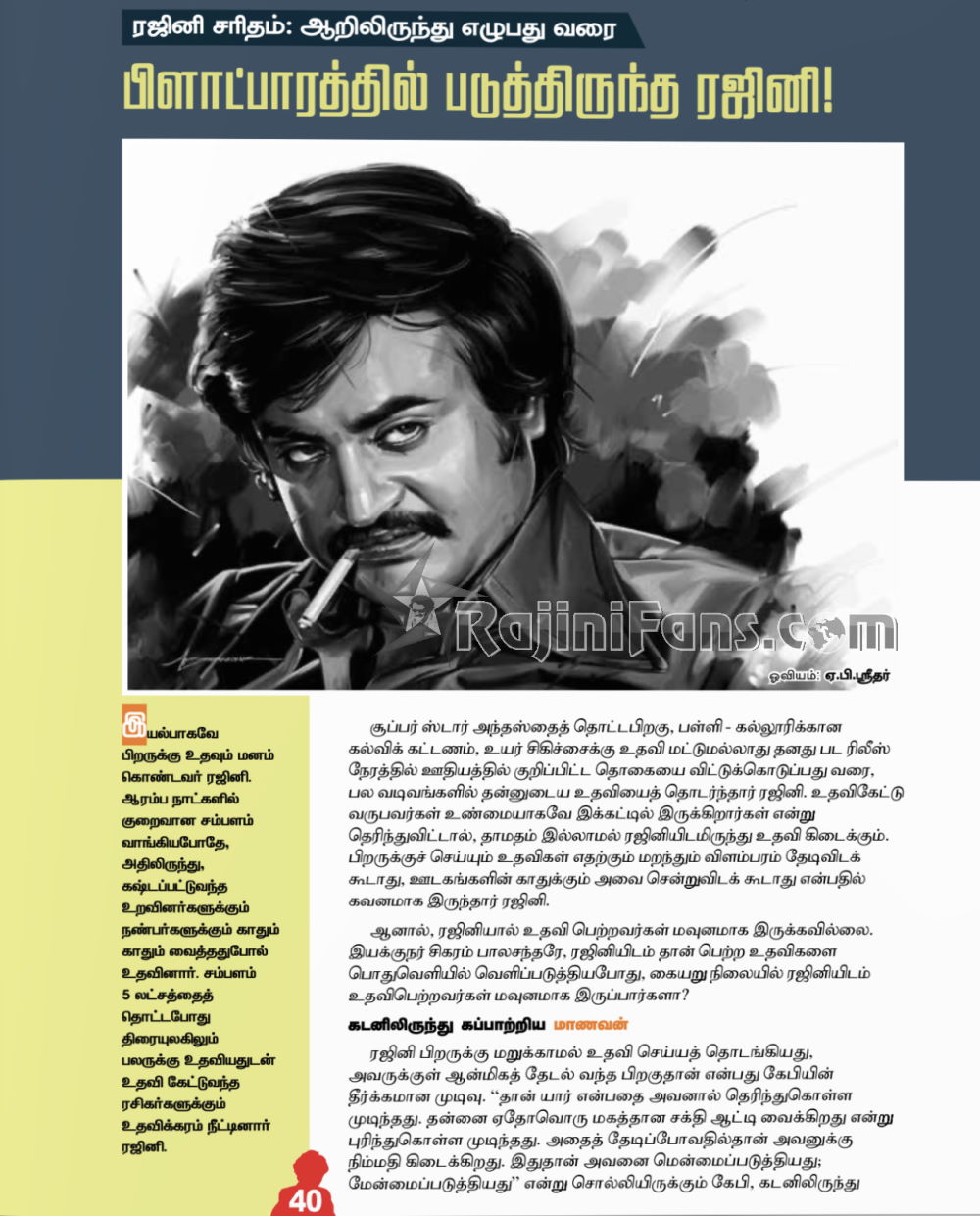 ரஜினி சரிதம்: ஆறிலிருந்து எழுபது வரை

பிளாட்பாரத்தில் படுத்திருந்த ரஜினி!

ஓவியம்: ஏ.பி.ஸ்ரீதர்

இயல்பாகவே பிறருக்கு உதவும் மனம் கொண்டவர் ரஜினி. ஆரம்ப நாட்களில் குறைவான சம்பளம் வாங்கியபோதே, அதிலிருந்து, கஷ்டப்பட்டுவந்த உறவினர்களுக்கும் நண்பர்களுக்கும் காதும் காதும் வைத்ததுபோல் உதவினார். சம்பளம் 5 லட்சத்தைத் தொட்டபோது திரையுலகிலும் பலருக்கு உதவியதுடன் உதவி கேட்டுவந்த ரசிகர்களுக்கும் உதவிக்கரம் நீட்டினார் ரஜினி.

சூப்பர் ஸ்டார் அந்தஸ்தைத் தொட்டபிறகு, பள்ளி - கல்லூரிக்கான கல்விக் கட்டணம், உயர் சிகிச்சைக்கு உதவி மட்டுமல்லாது தனது பட ரிலீஸ் நேரத்தில் ஊதியத்தில் குறிப்பிட்ட தொகையை விட்டுக்கொடுப்பது வரை, பல வடிவங்களில் தன்னுடைய உதவியைத் தொடர்ந்தார் ரஜினி. உதவிகேட்டு வருபவர்கள் உண்மையாகவே இக்கட்டில் இருக்கிறார்கள் என்று தெரிந்துவிட்டால், தாமதம் இல்லாமல் ரஜினியிடமிருந்து உதவி கிடைக்கும். பிறருக்குச் செய்யும் உதவிகள் எதற்கும் மறந்தும் விளம்பரம் தேடிவிடக் கூடாது, ஊடகங்களின் காதுக்கும் அவை சென்றுவிடக் கூடாது என்பதில் கவனமாக இருந்தார் ரஜினி.

ஆனால், ரஜினியால் உதவி பெற்றவர்கள் மவுனமாக இருக்கவில்லை. இயக்குநர் சிகரம் பாலசந்தரே, ரஜினியிடம் தான் பெற்ற உதவிகளை பொதுவெளியில் வெளிப்படுத்தியபோது, கையறு நிலையில் ரஜினியிடம் உதவிபெற்றவர்கள் மவுனமாக இருப்பார்களா?

கடனிலிருந்து கப்பாற்றிய மாணவன்

ரஜினி பிறருக்கு மறுக்காமல் உதவி செய்யத் தொடங்கியது, அவருக்குள் ஆன்மிகத் தேடல் வந்த பிறகுதான் என்பது கேபியின் தீர்க்கமான முடிவு. "தான் யார் என்பதை அவனால் தெரிந்துகொள்ள முடிந்தது. தன்னை ஏதோவொரு மகத்தான சக்தி ஆட்டி வைக்கிறது என்று புரிந்துகொள்ள முடிந்தது. அதைத் தேடிப்போவதில்தான் அவனுக்கு நிம்மதி கிடைக்கிறது. இதுதான் அவனை மென்மைப்படுத்தியது; மேன்மைப்படுத்தியது" என்று சொல்லியிருக்கும் கேபி, கடனிலிருந்து

40

RajiniFans.com